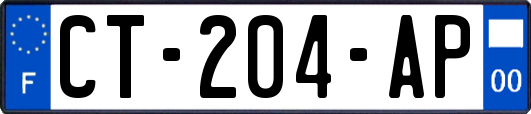 F
CT-204-AP
00